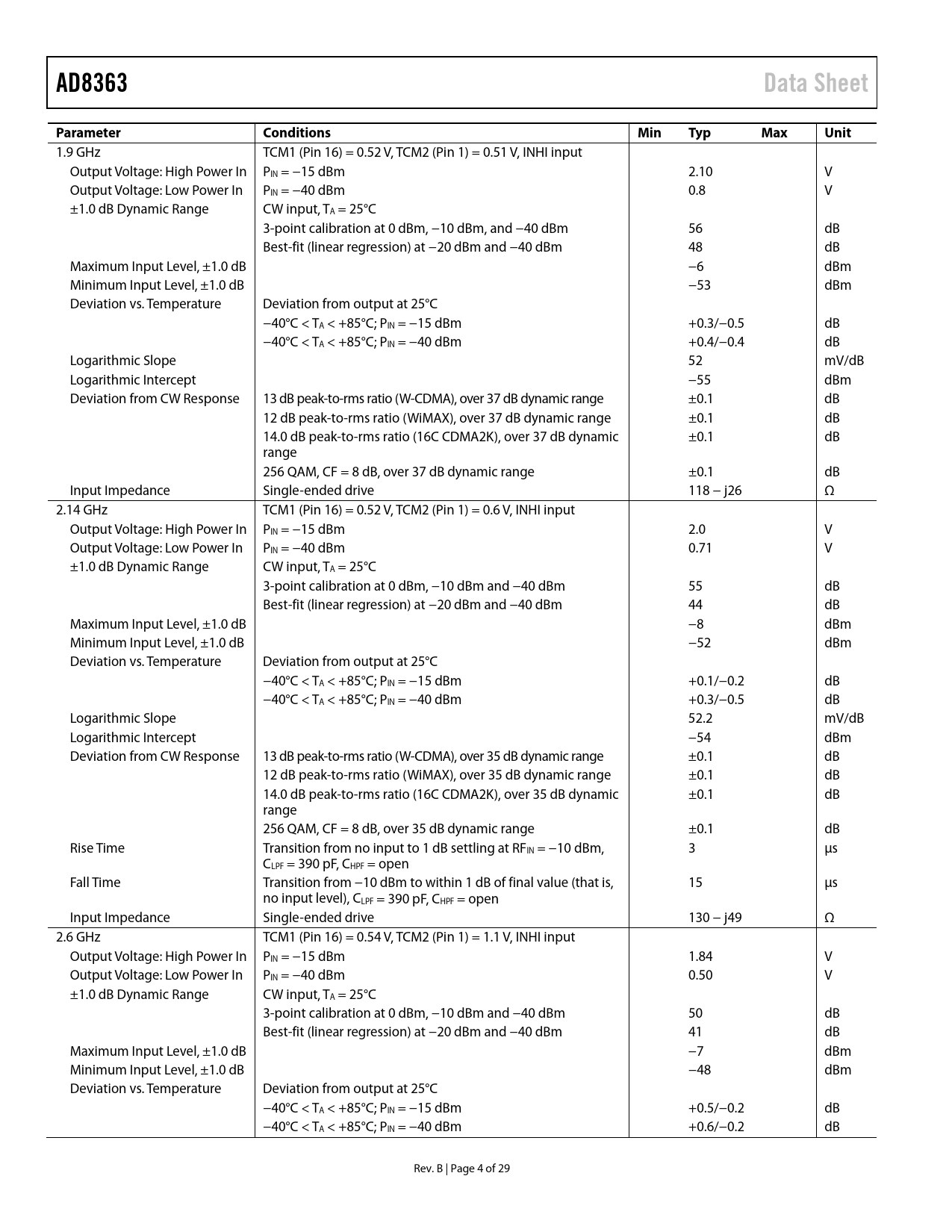 AD8363

Data Sheet

| Parameter | Conditions | Min | Typ | Max | Unit |
|---|---|---|---|---|---|
| 1.9 GHz | TCM1 (Pin 16) = 0.52 V, TCM2 (Pin 1) = 0.51 V, INHI input | | | | |
| Output Voltage: High Power In | $P_{IN}$ = −15 dBm | | 2.10 | | V |
| Output Voltage: Low Power In | $P_{IN}$ = −40 dBm | | 0.8 | | V |
| ±1.0 dB Dynamic Range | CW input, $T_A$ = 25°C | | | | |
| | 3-point calibration at 0 dBm, −10 dBm, and −40 dBm | | 56 | | dB |
| | Best-fit (linear regression) at −20 dBm and −40 dBm | | 48 | | dB |
| Maximum Input Level, ±1.0 dB | | | −6 | | dBm |
| Minimum Input Level, ±1.0 dB | | | −53 | | dBm |
| Deviation vs. Temperature | Deviation from output at 25°C | | | | |
| | −40°C < $T_A$ < +85°C; $P_{IN}$ = −15 dBm | | +0.3/−0.5 | | dB |
| | −40°C < $T_A$ < +85°C; $P_{IN}$ = −40 dBm | | +0.4/−0.4 | | dB |
| Logarithmic Slope | | | 52 | | mV/dB |
| Logarithmic Intercept | | | −55 | | dBm |
| Deviation from CW Response | 13 dB peak-to-rms ratio (W-CDMA), over 37 dB dynamic range | | ±0.1 | | dB |
| | 12 dB peak-to-rms ratio (WiMAX), over 37 dB dynamic range | | ±0.1 | | dB |
| | 14.0 dB peak-to-rms ratio (16C CDMA2K), over 37 dB dynamic range | | ±0.1 | | dB |
| | 256 QAM, CF = 8 dB, over 37 dB dynamic range | | ±0.1 | | dB |
| Input Impedance | Single-ended drive | | 118 − j26 | | Ω |
| 2.14 GHz | TCM1 (Pin 16) = 0.52 V, TCM2 (Pin 1) = 0.6 V, INHI input | | | | |
| Output Voltage: High Power In | $P_{IN}$ = −15 dBm | | 2.0 | | V |
| Output Voltage: Low Power In | $P_{IN}$ = −40 dBm | | 0.71 | | V |
| ±1.0 dB Dynamic Range | CW input, $T_A$ = 25°C | | | | |
| | 3-point calibration at 0 dBm, −10 dBm and −40 dBm | | 55 | | dB |
| | Best-fit (linear regression) at −20 dBm and −40 dBm | | 44 | | dB |
| Maximum Input Level, ±1.0 dB | | | −8 | | dBm |
| Minimum Input Level, ±1.0 dB | | | −52 | | dBm |
| Deviation vs. Temperature | Deviation from output at 25°C | | | | |
| | −40°C < $T_A$ < +85°C; $P_{IN}$ = −15 dBm | | +0.1/−0.2 | | dB |
| | −40°C < $T_A$ < +85°C; $P_{IN}$ = −40 dBm | | +0.3/−0.5 | | dB |
| Logarithmic Slope | | | 52.2 | | mV/dB |
| Logarithmic Intercept | | | −54 | | dBm |
| Deviation from CW Response | 13 dB peak-to-rms ratio (W-CDMA), over 35 dB dynamic range | | ±0.1 | | dB |
| | 12 dB peak-to-rms ratio (WiMAX), over 35 dB dynamic range | | ±0.1 | | dB |
| | 14.0 dB peak-to-rms ratio (16C CDMA2K), over 35 dB dynamic range | | ±0.1 | | dB |
| | 256 QAM, CF = 8 dB, over 35 dB dynamic range | | ±0.1 | | dB |
| Rise Time | Transition from no input to 1 dB settling at $RF_{IN}$ = −10 dBm, $C_{LPF}$ = 390 pF, $C_{HPF}$ = open | | 3 | | µs |
| Fall Time | Transition from −10 dBm to within 1 dB of final value (that is, no input level), $C_{LPF}$ = 390 pF, $C_{HPF}$ = open | | 15 | | µs |
| Input Impedance | Single-ended drive | | 130 − j49 | | Ω |
| 2.6 GHz | TCM1 (Pin 16) = 0.54 V, TCM2 (Pin 1) = 1.1 V, INHI input | | | | |
| Output Voltage: High Power In | $P_{IN}$ = −15 dBm | | 1.84 | | V |
| Output Voltage: Low Power In | $P_{IN}$ = −40 dBm | | 0.50 | | V |
| ±1.0 dB Dynamic Range | CW input, $T_A$ = 25°C | | | | |
| | 3-point calibration at 0 dBm, −10 dBm and −40 dBm | | 50 | | dB |
| | Best-fit (linear regression) at −20 dBm and −40 dBm | | 41 | | dB |
| Maximum Input Level, ±1.0 dB | | | −7 | | dBm |
| Minimum Input Level, ±1.0 dB | | | −48 | | dBm |
| Deviation vs. Temperature | Deviation from output at 25°C | | | | |
| | −40°C < $T_A$ < +85°C; $P_{IN}$ = −15 dBm | | +0.5/−0.2 | | dB |
| | −40°C < $T_A$ < +85°C; $P_{IN}$ = −40 dBm | | +0.6/−0.2 | | dB |

Rev. B | Page 4 of 29